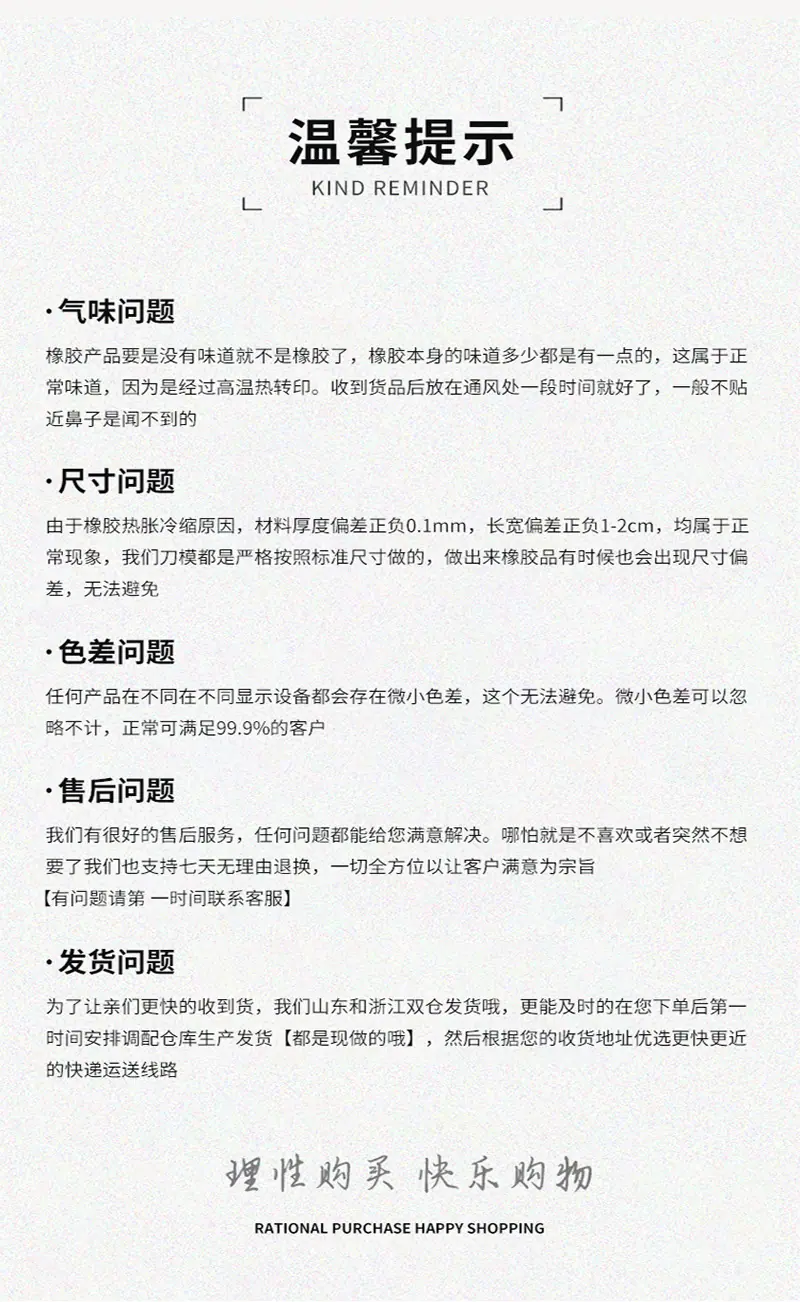 温馨提示
KIND REMINDER

·气味问题

橡胶产品要是没有味道就不是橡胶了，橡胶本身的味道多少都是有一点的，这属于正常味道，因为是经过高温热转印。收到货品后放在通风处一段时间就好了，一般不贴近鼻子是闻不到的

·尺寸问题

由于橡胶热胀冷缩原因，材料厚度偏差正负0.1mm，长宽偏差正负1-2cm，均属于正常现象，我们刀模都是严格按照标准尺寸做的，做出来橡胶品有时候也会出现尺寸偏差，无法避免

·色差问题

任何产品在不同在不同显示设备都会存在微小色差，这个无法避免。微小色差可以忽略不计，正常可满足99.9%的客户

·售后问题

我们有很好的售后服务，任何问题都能给您满意解决。哪怕就是不喜欢或者突然不想要了我们也支持七天无理由退换，一切全方位以让客户满意为宗旨

【有问题请第 一时间联系客服】

·发货问题

为了让亲们更快的收到货，我们山东和浙江双仓发货哦，更能及时的在您下单后第一时间安排调配仓库生产发货【都是现做的哦】，然后根据您的收货地址优选更快更近的快递运送线路

理性购买 快乐购物
RATIONAL PURCHASE HAPPY SHOPPING